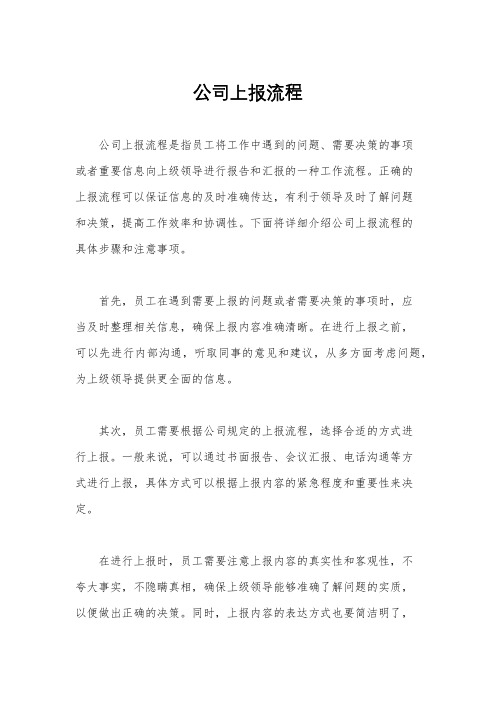 公司上报流程

公司上报流程是指员工将工作中遇到的问题、需要决策的事项或者重要信息向上级领导进行报告和汇报的一种工作流程。正确的上报流程可以保证信息的及时准确传达，有利于领导及时了解问题和决策，提高工作效率和协调性。下面将详细介绍公司上报流程的具体步骤和注意事项。

首先，员工在遇到需要上报的问题或者需要决策的事项时，应当及时整理相关信息，确保上报内容准确清晰。在进行上报之前，可以先进行内部沟通，听取同事的意见和建议，从多方面考虑问题，为上级领导提供更全面的信息。

其次，员工需要根据公司规定的上报流程，选择合适的方式进行上报。一般来说，可以通过书面报告、会议汇报、电话沟通等方式进行上报，具体方式可以根据上报内容的紧急程度和重要性来决定。

在进行上报时，员工需要注意上报内容的真实性和客观性，不夸大事实，不隐瞒真相，确保上级领导能够准确了解问题的实质，以便做出正确的决策。同时，上报内容的表达方式也要简洁明了，